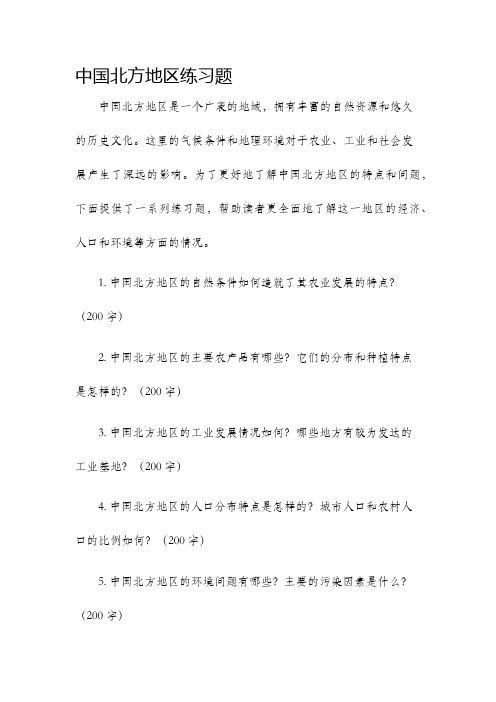 中国北方地区练习题

中国北方地区是一个广袤的地域，拥有丰富的自然资源和悠久的历史文化。这里的气候条件和地理环境对于农业、工业和社会发展产生了深远的影响。为了更好地了解中国北方地区的特点和问题，下面提供了一系列练习题，帮助读者更全面地了解这一地区的经济、人口和环境等方面的情况。

1. 中国北方地区的自然条件如何造就了其农业发展的特点？（200 字）

2. 中国北方地区的主要农产品有哪些？它们的分布和种植特点是怎样的？（200 字）

3. 中国北方地区的工业发展情况如何？哪些地方有较为发达的工业基地？（200 字）

4. 中国北方地区的人口分布特点是怎样的？城市人口和农村人口的比例如何？（200 字）

5. 中国北方地区的环境问题有哪些？主要的污染因素是什么？（200 字）